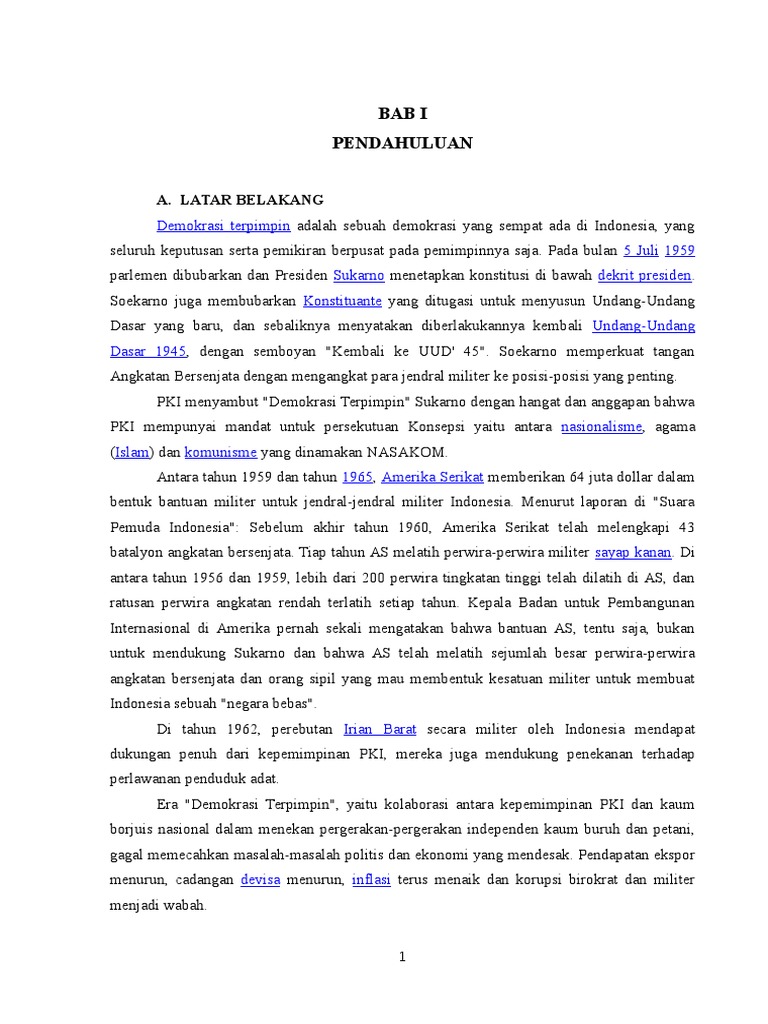 BAB I
PENDAHULUAN

A. LATAR BELAKANG

Demokrasi terpimpin adalah sebuah demokrasi yang sempat ada di Indonesia, yang seluruh keputusan serta pemikiran berpusat pada pemimpinnya saja. Pada bulan 5 Juli 1959 parlemen dibubarkan dan Presiden Sukarno menetapkan konstitusi di bawah dekrit presiden. Soekarno juga membubarkan Konstituante yang ditugasi untuk menyusun Undang-Undang Dasar yang baru, dan sebaliknya menyatakan diberlakukannya kembali Undang-Undang Dasar 1945, dengan semboyan "Kembali ke UUD' 45". Soekarno memperkuat tangan Angkatan Bersenjata dengan mengangkat para jendral militer ke posisi-posisi yang penting.

PKI menyambut "Demokrasi Terpimpin" Sukarno dengan hangat dan anggapan bahwa PKI mempunyai mandat untuk persekutuan Konsepsi yaitu antara nasionalisme, agama (Islam) dan komunisme yang dinamakan NASAKOM.

Antara tahun 1959 dan tahun 1965, Amerika Serikat memberikan 64 juta dollar dalam bentuk bantuan militer untuk jendral-jendral militer Indonesia. Menurut laporan di "Suara Pemuda Indonesia": Sebelum akhir tahun 1960, Amerika Serikat telah melengkapi 43 batalyon angkatan bersenjata. Tiap tahun AS melatih perwira-perwira militer sayap kanan. Di antara tahun 1956 dan 1959, lebih dari 200 perwira tingkatan tinggi telah dilatih di AS, dan ratusan perwira angkatan rendah terlatih setiap tahun. Kepala Badan untuk Pembangunan Internasional di Amerika pernah sekali mengatakan bahwa bantuan AS, tentu saja, bukan untuk mendukung Sukarno dan bahwa AS telah melatih sejumlah besar perwira-perwira angkatan bersenjata dan orang sipil yang mau membentuk kesatuan militer untuk membuat Indonesia sebuah "negara bebas".

Di tahun 1962, perebutan Irian Barat secara militer oleh Indonesia mendapat dukungan penuh dari kepemimpinan PKI, mereka juga mendukung penekanan terhadap perlawanan penduduk adat.

Era "Demokrasi Terpimpin", yaitu kolaborasi antara kepemimpinan PKI dan kaum borjuis nasional dalam menekan pergerakan-pergerakan independen kaum buruh dan petani, gagal memecahkan masalah-masalah politis dan ekonomi yang mendesak. Pendapatan ekspor menurun, cadangan devisa menurun, inflasi terus menaik dan korupsi birokrat dan militer menjadi wabah.

1